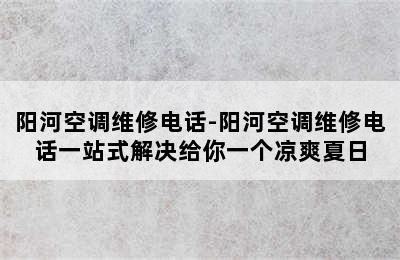 阳河空调维修电话-阳河空调维修电话一站式解决给你一个凉爽夏日